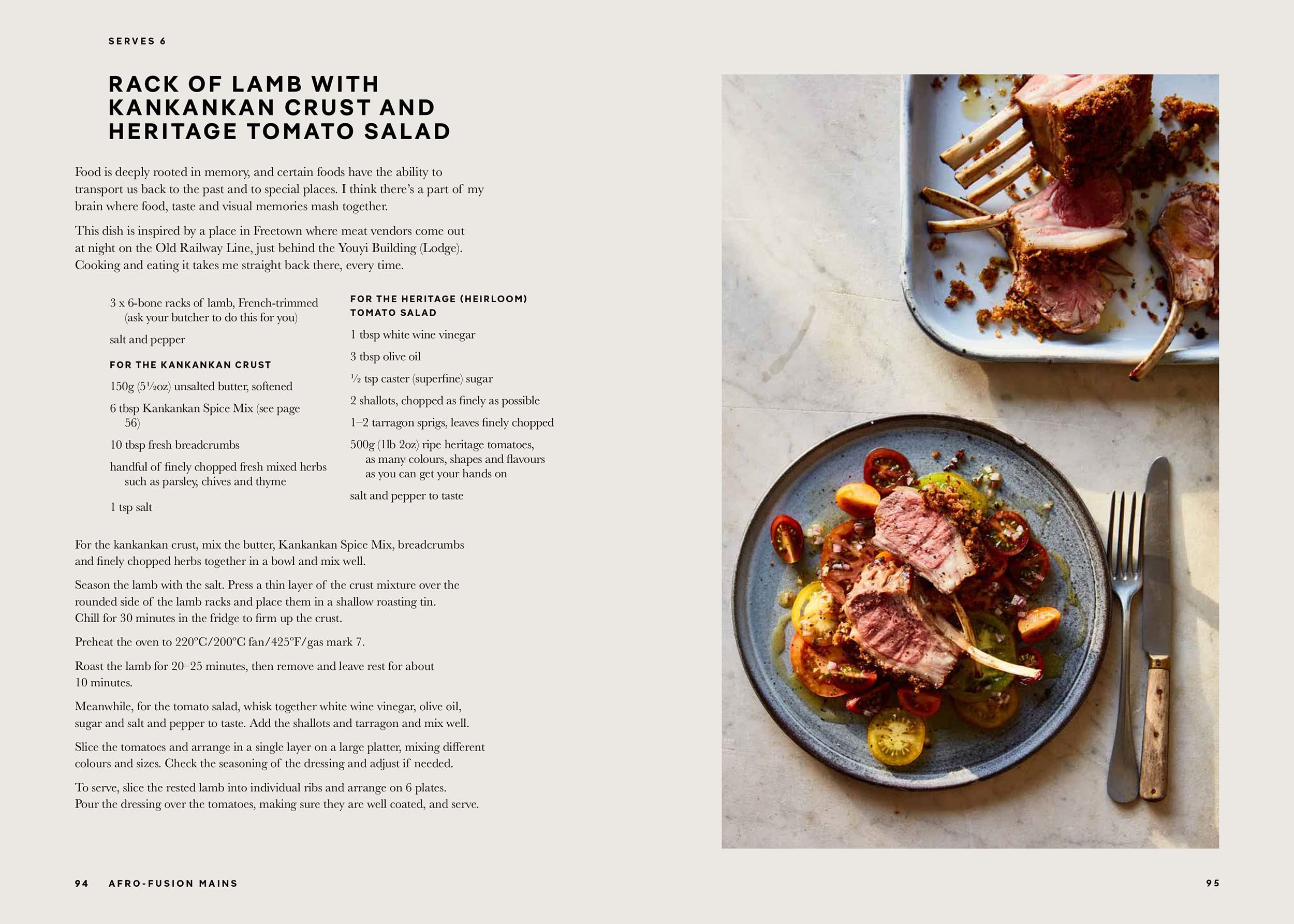 SERVES 6

RACK OF LAMB WITH KANKANKAN CRUST AND HERITAGE TOMATO SALAD

Food is deeply rooted in memory, and certain foods have the ability to transport us back to the past and to special places. I think there's a part of my brain where food, taste and visual memories mash together.

This dish is inspired by a place in Freetown where meat vendors come out at night on the Old Railway Line, just behind the Youyi Building (Lodge). Cooking and eating it takes me straight back there, every time.

3 x 6-bone racks of lamb, French-trimmed (ask your butcher to do this for you)

salt and pepper

FOR THE KANKANKAN CRUST

150g (5½oz) unsalted butter, softened

6 tbsp Kankankan Spice Mix (see page 56)

10 tbsp fresh breadcrumbs

handful of finely chopped fresh mixed herbs such as parsley, chives and thyme

1 tsp salt

FOR THE HERITAGE (HEIRLOOM) TOMATO SALAD

1 tbsp white wine vinegar

3 tbsp olive oil

½ tsp caster (superfine) sugar

2 shallots, chopped as finely as possible

1–2 tarragon sprigs, leaves finely chopped

500g (1lb 2oz) ripe heritage tomatoes, as many colours, shapes and flavours as you can get your hands on

salt and pepper to taste

For the kankankan crust, mix the butter, Kankankan Spice Mix, breadcrumbs and finely chopped herbs together in a bowl and mix well.

Season the lamb with the salt. Press a thin layer of the crust mixture over the rounded side of the lamb racks and place them in a shallow roasting tin. Chill for 30 minutes in the fridge to firm up the crust.

Preheat the oven to 220°C/200°C fan/425°F/gas mark 7.

Roast the lamb for 20–25 minutes, then remove and leave rest for about 10 minutes.

Meanwhile, for the tomato salad, whisk together white wine vinegar, olive oil, sugar and salt and pepper to taste. Add the shallots and tarragon and mix well.

Slice the tomatoes and arrange in a single layer on a large platter, mixing different colours and sizes. Check the seasoning of the dressing and adjust if needed.

To serve, slice the rested lamb into individual ribs and arrange on 6 plates. Pour the dressing over the tomatoes, making sure they are well coated, and serve.

94 AFRO-FUSION MAINS

95